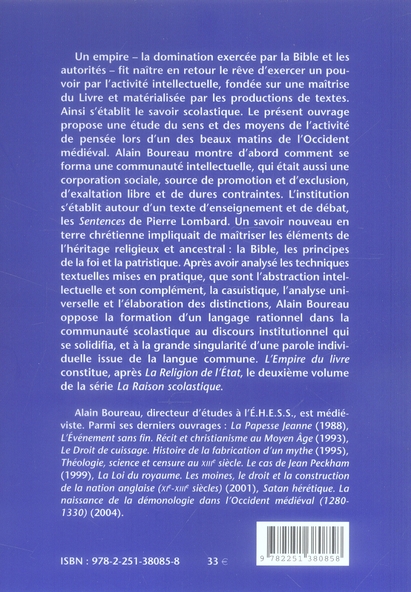 Un empire – la domination exercée par la Bible et les autorités – fit naître en retour le rêve d'exercer un pouvoir par l'activité intellectuelle, fondée sur une maîtrise du Livre et matérialisée par les productions de textes. Ainsi s'établit le savoir scolastique. Le présent ouvrage propose une étude du sens et des moyens de l'activité de pensée lors d'un des beaux matins de l'Occident médiéval. Alain Boureau montre d'abord comment se forma une communauté intellectuelle, qui était aussi une corporation sociale, source de promotion et d'exclusion, d'exaltation libre et de dures contraintes. L'institution s'établit autour d'un texte d'enseignement et de débat, les Sentences de Pierre Lombard. Un savoir nouveau en terre chrétienne impliquait de maîtriser les éléments de l'héritage religieux et ancestral : la Bible, les principes de la foi et la patristique. Après avoir analysé les techniques textuelles mises en pratique, que sont l'abstraction intellectuelle et son complément, la casuistique, l'analyse universelle et l'élaboration des distinctions, Alain Boureau oppose la formation d'un langage rationnel dans la communauté scolastique au discours institutionnel qui se solidifia, et à la grande singularité d'une parole individuelle issue de la langue commune. L'Empire du livre constitue, après La Religion de l'État, le deuxième volume de la série La Raison scolastique.

Alain Boureau, directeur d'études à l'É.H.E.S.S., est médiéviste. Parmi ses derniers ouvrages : La Papesse Jeanne (1988), L'Événement sans fin. Récit et christianisme au Moyen Âge (1993), Le Droit de cuissage. Histoire de la fabrication d'un mythe (1995), Théologie, science et censure au XIIIe siècle. Le cas de Jean Peckham (1999), La Loi du royaume. Les moines, le droit et la construction de la nation anglaise (XIe-XIIIe siècles) (2001), Satan hérétique. La naissance de la démonologie dans l'Occident médiéval (1280-1330) (2004).

ISBN : 978-2-251-38085-8 33 €

9 782251 380858